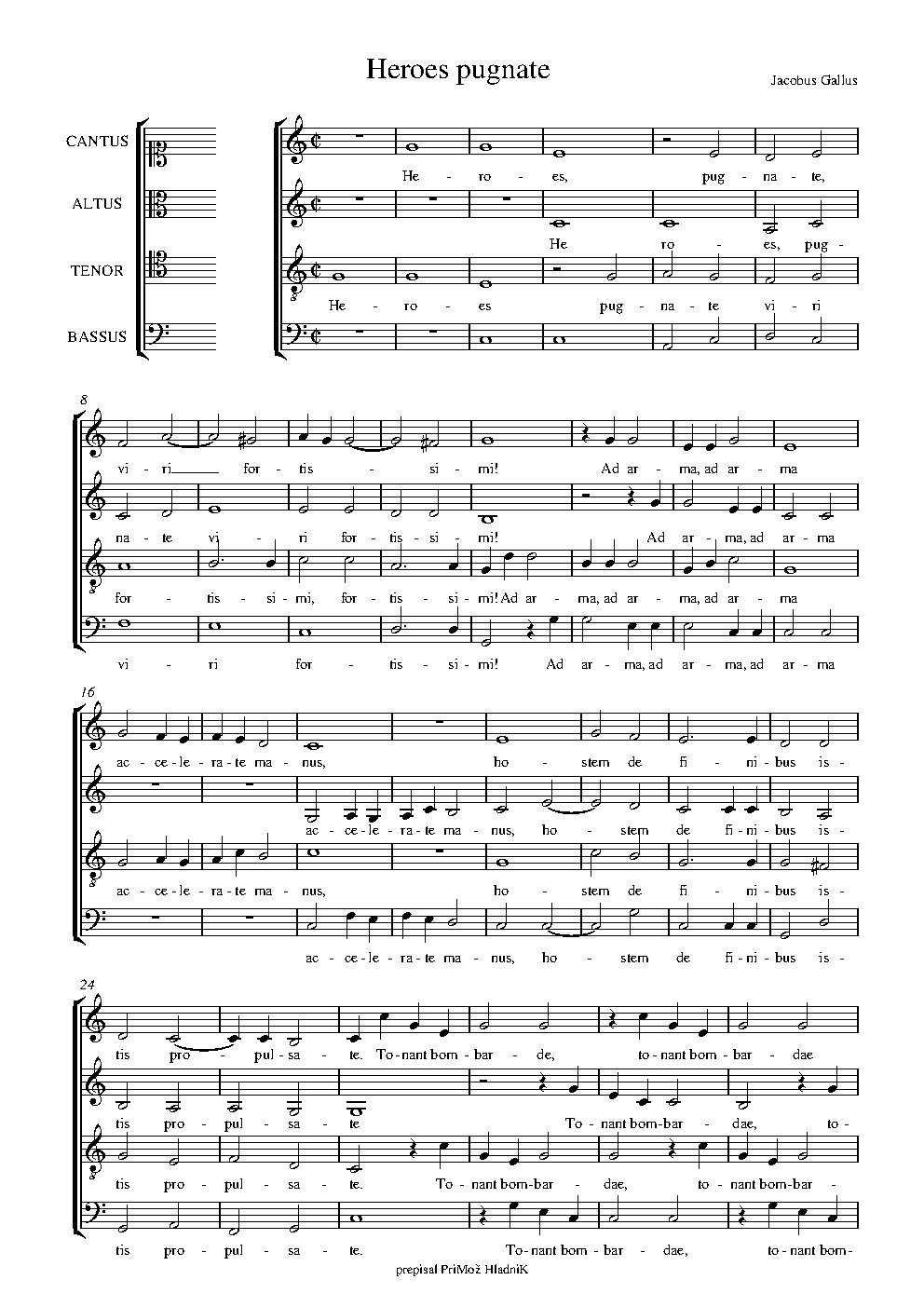 Heroes pugnate

Jacobus Gallus

CANTUS

ALTUS

TENOR

BASSUS

He - ro - es, pug - na - te,

He ro - es, pug -

He - ro - es pug - na - te vi - ri

8

vi - ri for - tis - si - mi! Ad ar - ma, ad ar - ma

na - te vi - ri for - tis - si - mi! Ad ar - ma, ad ar - ma

for - tis - si - mi, for - tis - si - mi! Ad ar - ma, ad ar - ma, ad ar - ma

vi - ri for - tis - si - mi! Ad ar - ma, ad ar - ma, ad ar - ma

16

ac - ce - le - ra - te ma - nus, ho - stem de fi - ni - bus is -

ac - ce - le - ra - te ma - nus, ho - stem de fi - ni - bus is -

ac - ce - le - ra - te ma - nus, ho - stem de fi - ni - bus is -

ac - ce - le - ra - te ma - nus, ho - stem de fi - ni - bus is -

24

tis pro - pul - sa - te. To - nant bom - bar - de, to - nant bom - bar - dae

tis pro - pul - sa - te To - nant bom - bar - dae, to -

tis pro - pul - sa - te. To - nant bom - bar - dae, to - nant bom - bar -

tis pro - pul - sa - te. To - nant bom - bar - dae, to - nant bom -

prepisal PriMož HladniK